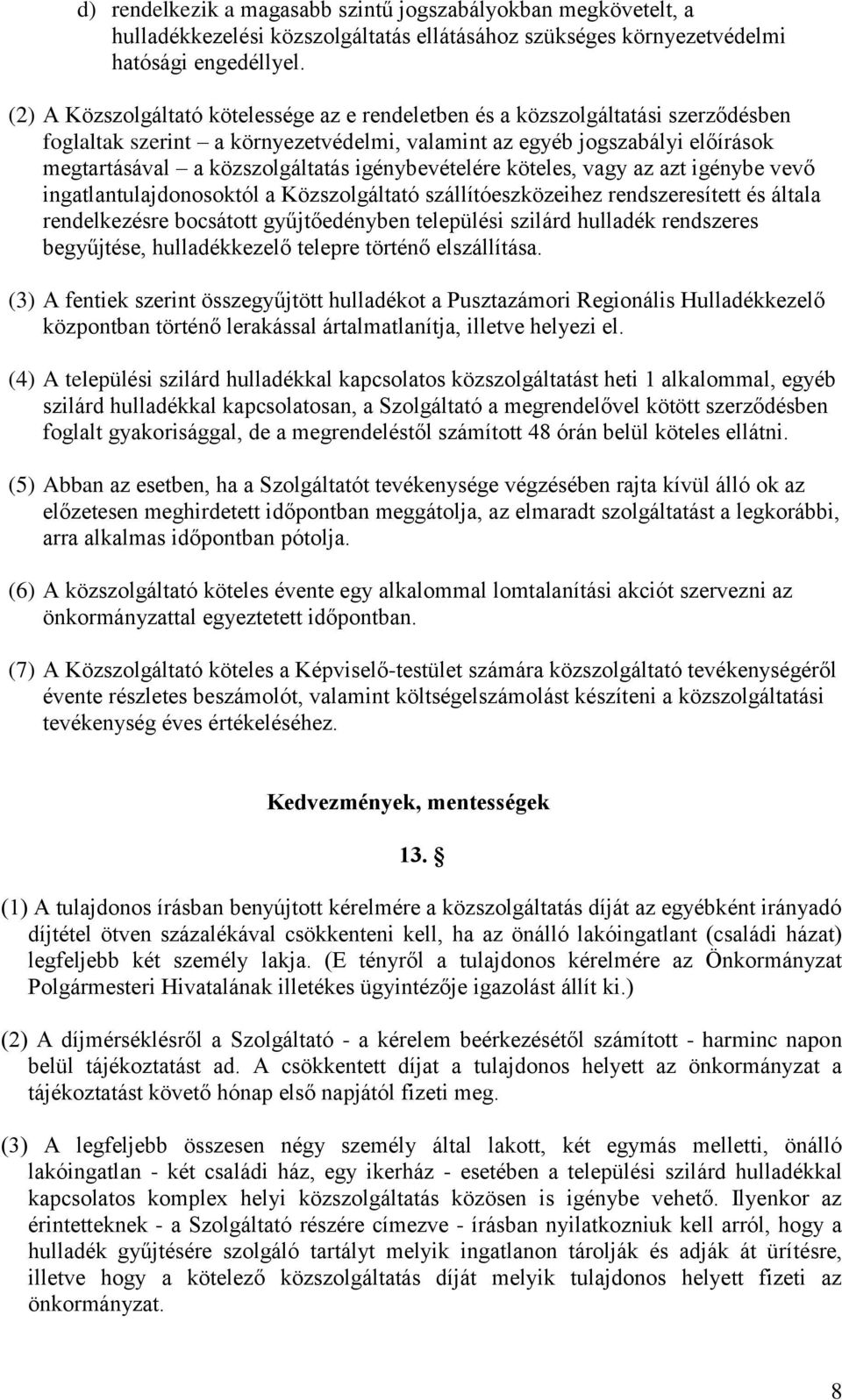 d) rendelkezik a magasabb szintű jogszabályokban megkövetelt, a hulladékkezelési közszolgáltatás ellátásához szükséges környezetvédelmi hatósági engedéllyel.

(2) A Közszolgáltató kötelessége az e rendeletben és a közszolgáltatási szerződésben foglaltak szerint – a környezetvédelmi, valamint az egyéb jogszabályi előírások megtartásával – a közszolgáltatás igénybevételére köteles, vagy az azt igénybe vevő ingatlantulajdonosoktól a Közszolgáltató szállítóeszközeihez rendszeresített és általa rendelkezésre bocsátott gyűjtőedényben települési szilárd hulladék rendszeres begyűjtése, hulladékkezelő telepre történő elszállítása.

(3) A fentiek szerint összegyűjtött hulladékot a Pusztazámori Regionális Hulladékkezelő központban történő lerakással ártalmatlanítja, illetve helyezi el.

(4) A települési szilárd hulladékkal kapcsolatos közszolgáltatást heti 1 alkalommal, egyéb szilárd hulladékkal kapcsolatosan, a Szolgáltató a megrendelővel kötött szerződésben foglalt gyakorisággal, de a megrendeléstől számított 48 órán belül köteles ellátni.

(5) Abban az esetben, ha a Szolgáltatót tevékenysége végzésében rajta kívül álló ok az előzetesen meghirdetett időpontban meggátolja, az elmaradt szolgáltatást a legkorábbi, arra alkalmas időpontban pótolja.

(6) A közszolgáltató köteles évente egy alkalommal lomtalanítási akciót szervezni az önkormányzattal egyeztetett időpontban.

(7) A Közszolgáltató köteles a Képviselő-testület számára közszolgáltató tevékenységéről évente részletes beszámolót, valamint költségelszámolást készíteni a közszolgáltatási tevékenység éves értékeléséhez.

Kedvezmények, mentességek

13. §

(1) A tulajdonos írásban benyújtott kérelmére a közszolgáltatás díját az egyébként irányadó díjtétel ötven százalékával csökkenteni kell, ha az önálló lakóingatlant (családi házat) legfeljebb két személy lakja. (E tényről a tulajdonos kérelmére az Önkormányzat Polgármesteri Hivatalának illetékes ügyintézője igazolást állít ki.)

(2) A díjmérséklésről a Szolgáltató - a kérelem beérkezésétől számított - harminc napon belül tájékoztatást ad. A csökkentett díjat a tulajdonos helyett az önkormányzat a tájékoztatást követő hónap első napjától fizeti meg.

(3) A legfeljebb összesen négy személy által lakott, két egymás melletti, önálló lakóingatlan - két családi ház, egy ikerház - esetében a települési szilárd hulladékkal kapcsolatos komplex helyi közszolgáltatás közösen is igénybe vehető. Ilyenkor az érintetteknek - a Szolgáltató részére címezve - írásban nyilatkozniuk kell arról, hogy a hulladék gyűjtésére szolgáló tartályt melyik ingatlanon tárolják és adják át ürítésre, illetve hogy a kötelező közszolgáltatás díját melyik tulajdonos helyett fizeti az önkormányzat.

8